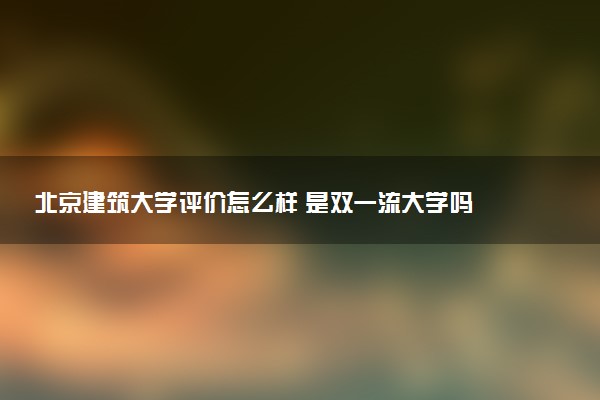 北京建筑大学评价怎么样 是双一流大学吗